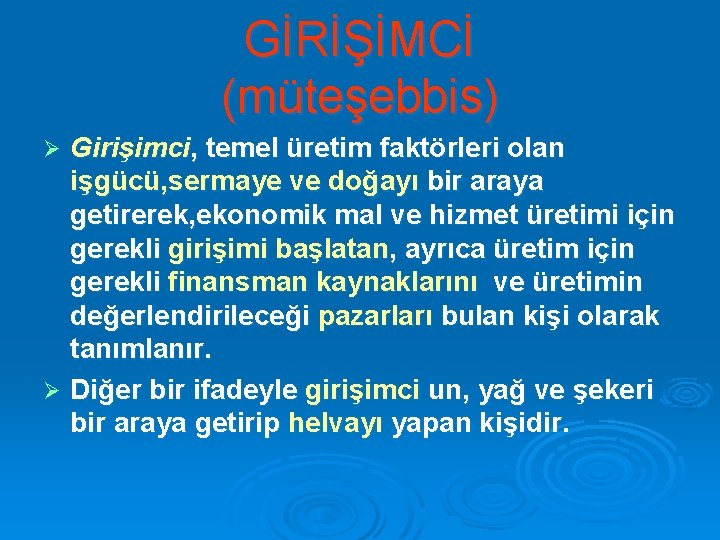 GİRİŞİMCİ
(müteşebbis)

➢ Girişimci, temel üretim faktörleri olan işgücü,sermaye ve doğayı bir araya getirerek,ekonomik mal ve hizmet üretimi için gerekli girişimi başlatan, ayrıca üretim için gerekli finansman kaynaklarını ve üretimin değerlendirileceği pazarları bulan kişi olarak tanımlanır.

➢ Diğer bir ifadeyle girişimci un, yağ ve şekeri bir araya getirip helvayı yapan kişidir.